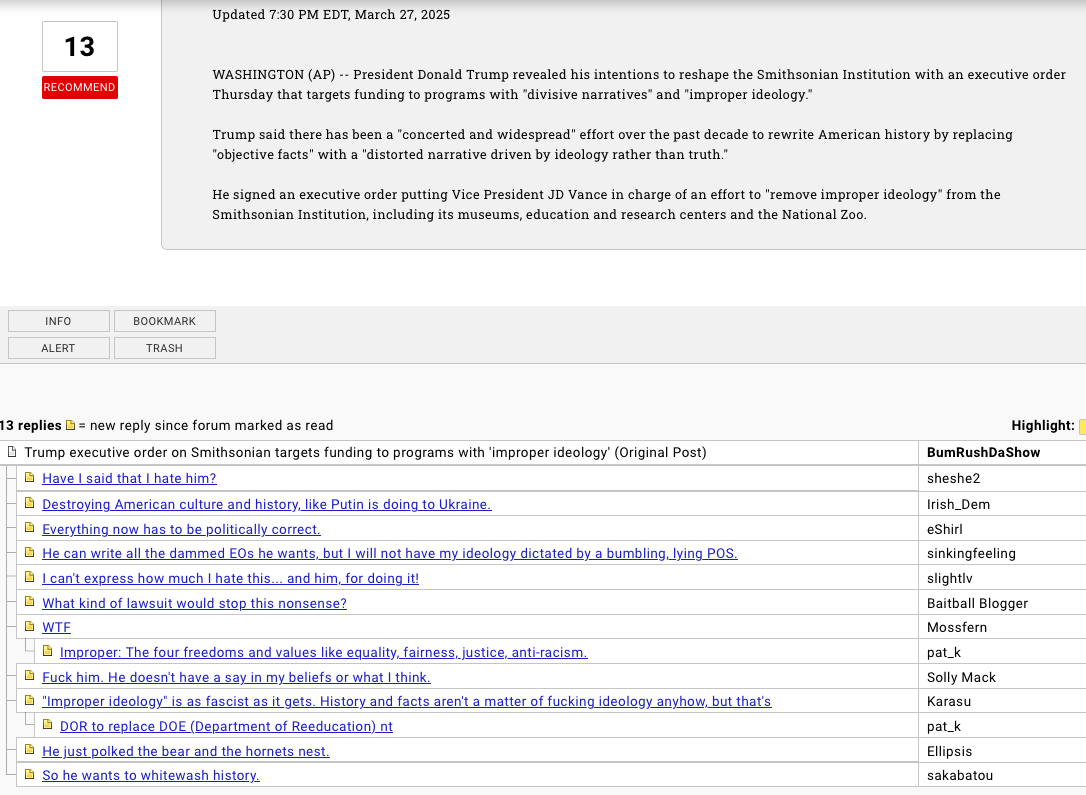 13
RECOMMEND

Updated 7:30 PM EDT, March 27, 2025

WASHINGTON (AP) -- President Donald Trump revealed his intentions to reshape the Smithsonian Institution with an executive order Thursday that targets funding to programs with "divisive narratives" and "improper ideology."

Trump said there has been a "concerted and widespread" effort over the past decade to rewrite American history by replacing "objective facts" with a "distorted narrative driven by ideology rather than truth."

He signed an executive order putting Vice President JD Vance in charge of an effort to "remove improper ideology" from the Smithsonian Institution, including its museums, education and research centers and the National Zoo.

INFO
BOOKMARK
ALERT
TRASH

13 replies = new reply since forum marked as read

Highlight:

| | |
|---|---|
| Trump executive order on Smithsonian targets funding to programs with 'improper ideology' (Original Post) | BumRushDaShow |
| Have I said that I hate him? | sheshe2 |
| Destroying American culture and history, like Putin is doing to Ukraine. | Irish_Dem |
| Everything now has to be politically correct. | eShirl |
| He can write all the dammed EOs he wants, but I will not have my ideology dictated by a bumbling, lying POS. | sinkingfeeling |
| I can't express how much I hate this... and him, for doing it! | slightlv |
| What kind of lawsuit would stop this nonsense? | Baitball Blogger |
| WTF | Mossfern |
| Improper: The four freedoms and values like equality, fairness, justice, anti-racism. | pat_k |
| Fuck him. He doesn't have a say in my beliefs or what I think. | Solly Mack |
| "Improper ideology" is as fascist as it gets. History and facts aren't a matter of fucking ideology anyhow, but that's | Karasu |
| DOR to replace DOE (Department of Reeducation) nt | pat_k |
| He just polked the bear and the hornets nest. | Ellipsis |
| So he wants to whitewash history. | sakabatou |